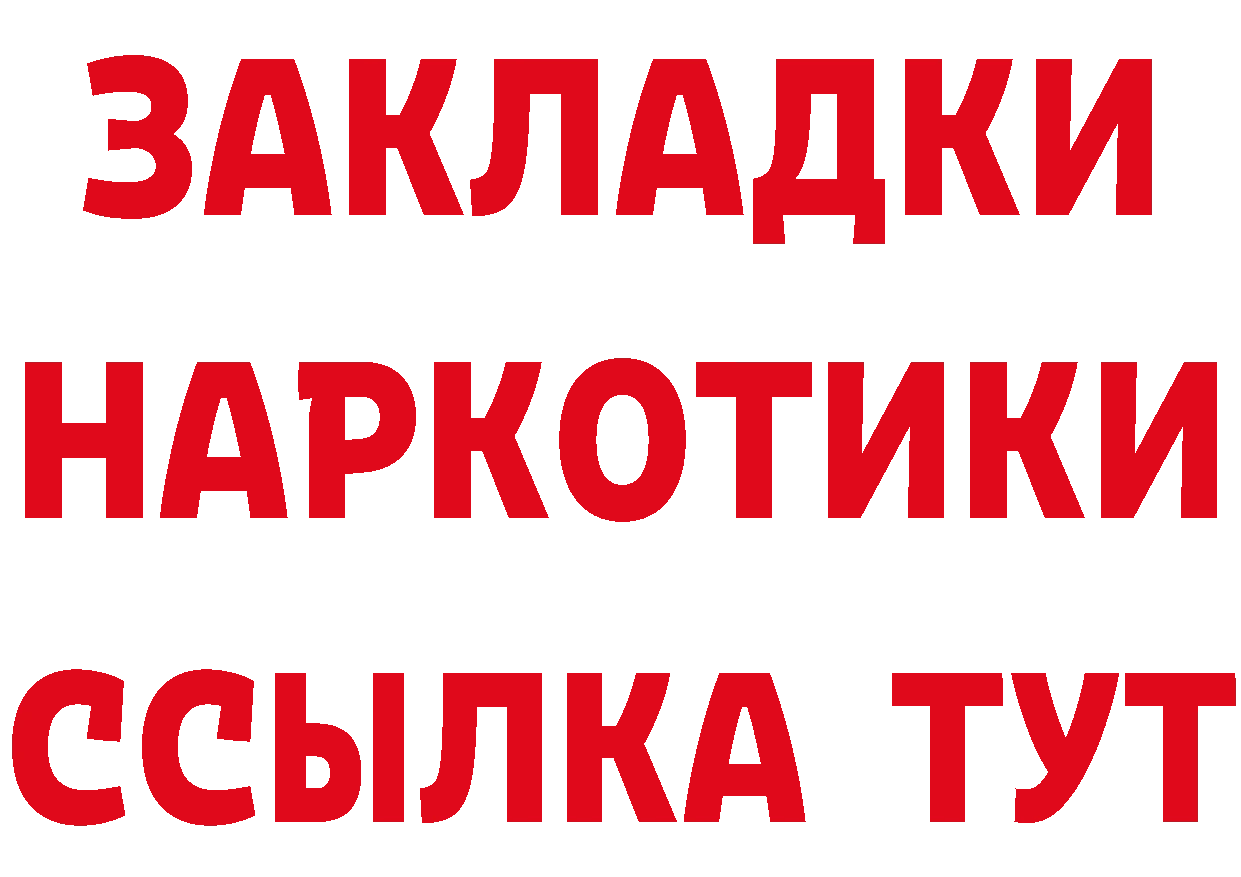 ЗАКЛАДКИ НАРКОТИКИ ССЫЛКА ТУТ